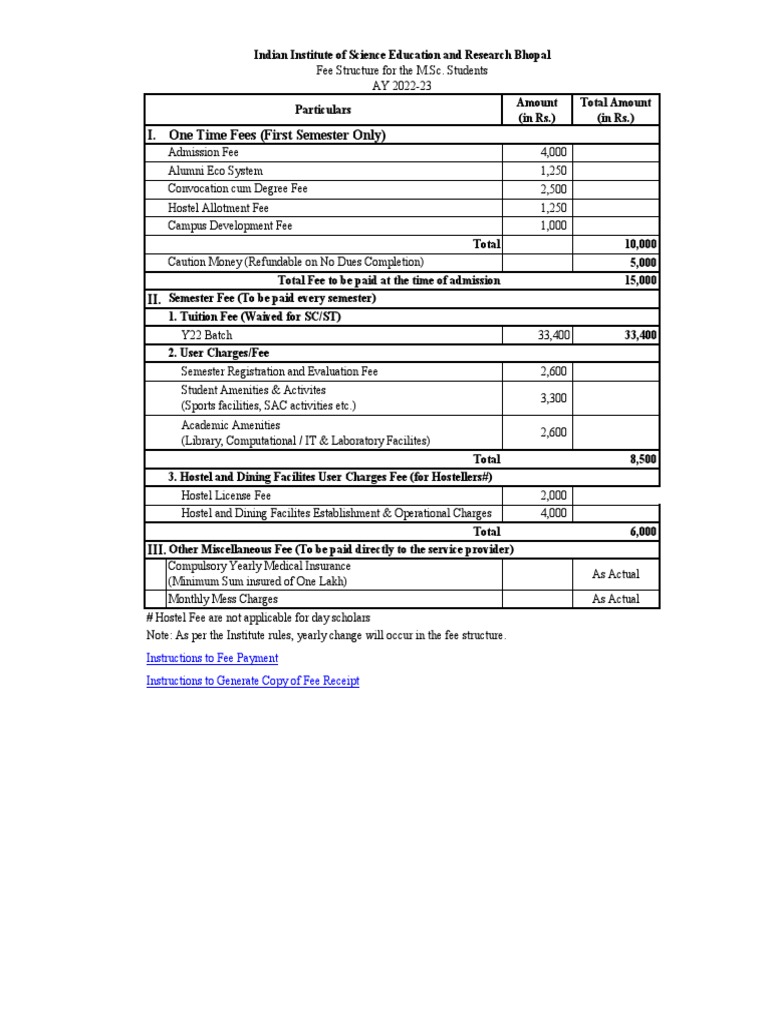 Indian Institute of Science Education and Research Bhopal
Fee Structure for the M.Sc. Students
AY 2022-23

| Particulars | Amount (in Rs.) | Total Amount (in Rs.) |
|---|---|---|
| I. One Time Fees (First Semester Only) | | |
| Admission Fee | 4,000 | |
| Alumni Eco System | 1,250 | |
| Convocation cum Degree Fee | 2,500 | |
| Hostel Allotment Fee | 1,250 | |
| Campus Development Fee | 1,000 | |
| Total | | 10,000 |
| Caution Money (Refundable on No Dues Completion) | | 5,000 |
| Total Fee to be paid at the time of admission | | 15,000 |
| II. Semester Fee (To be paid every semester) | | |
| 1. Tuition Fee (Waived for SC/ST) | | |
| Y22 Batch | 33,400 | 33,400 |
| 2. User Charges/Fee | | |
| Semester Registration and Evaluation Fee | 2,600 | |
| Student Amenities & Activites (Sports facilities, SAC activities etc.) | 3,300 | |
| Academic Amenities (Library, Computational / IT & Laboratory Facilites) | 2,600 | |
| Total | | 8,500 |
| 3. Hostel and Dining Facilites User Charges Fee (for Hostellers#) | | |
| Hostel License Fee | 2,000 | |
| Hostel and Dining Facilites Establishment & Operational Charges | 4,000 | |
| Total | | 6,000 |
| III. Other Miscellaneous Fee (To be paid directly to the service provider) | | |
| Compulsory Yearly Medical Insurance (Minimum Sum insured of One Lakh) | | As Actual |
| Monthly Mess Charges | | As Actual |

# Hostel Fee are not applicable for day scholars
Note: As per the Institute rules, yearly change will occur in the fee structure.

Instructions to Fee Payment

Instructions to Generate Copy of Fee Receipt